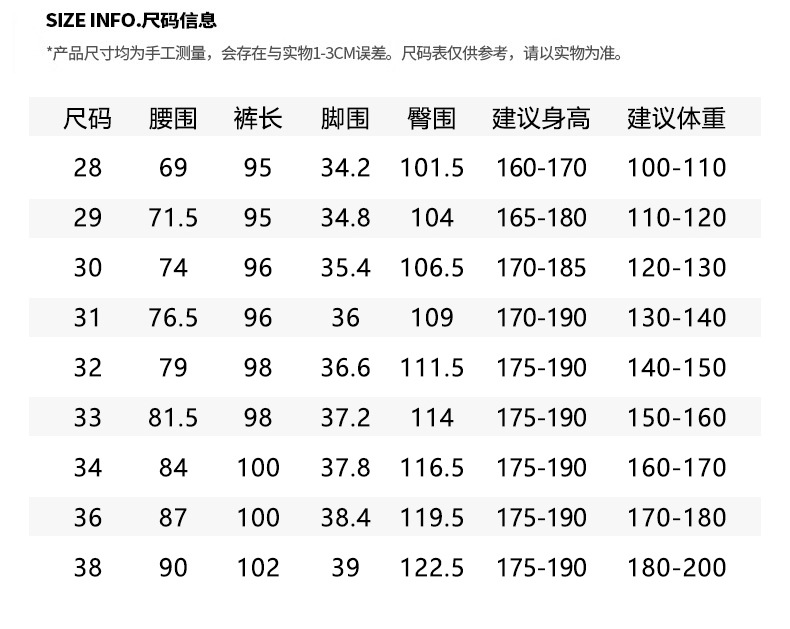 SIZE INFO.尺码信息

*产品尺寸均为手工测量，会存在与实物1-3CM误差。尺码表仅供参考，请以实物为准。

| 尺码 | 腰围 | 裤长 | 脚围 | 臀围 | 建议身高 | 建议体重 |
|---|---|---|---|---|---|---|
| 28 | 69 | 95 | 34.2 | 101.5 | 160-170 | 100-110 |
| 29 | 71.5 | 95 | 34.8 | 104 | 165-180 | 110-120 |
| 30 | 74 | 96 | 35.4 | 106.5 | 170-185 | 120-130 |
| 31 | 76.5 | 96 | 36 | 109 | 170-190 | 130-140 |
| 32 | 79 | 98 | 36.6 | 111.5 | 175-190 | 140-150 |
| 33 | 81.5 | 98 | 37.2 | 114 | 175-190 | 150-160 |
| 34 | 84 | 100 | 37.8 | 116.5 | 175-190 | 160-170 |
| 36 | 87 | 100 | 38.4 | 119.5 | 175-190 | 170-180 |
| 38 | 90 | 102 | 39 | 122.5 | 175-190 | 180-200 |